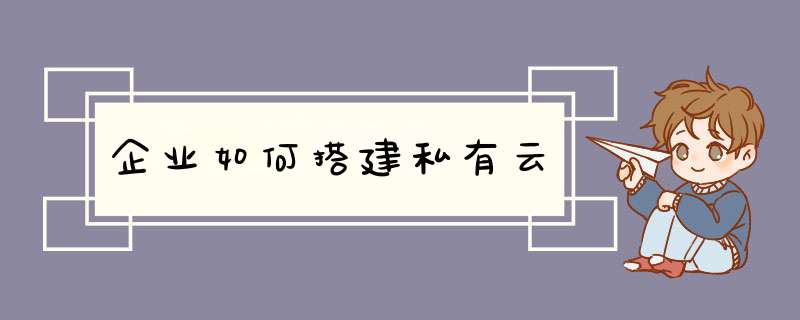 企业如何搭建私有云